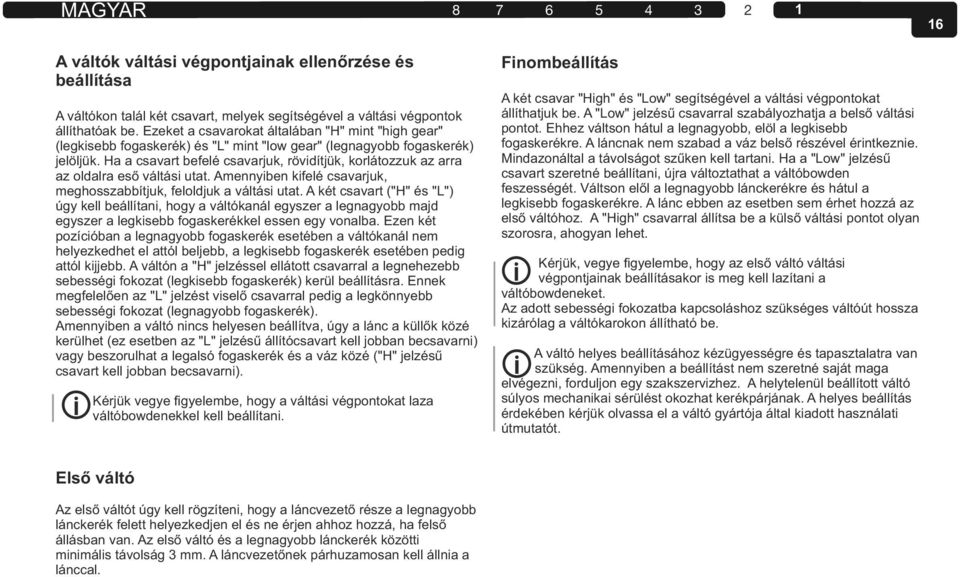 MAGYAR 8 7 6 5 4 3 2 1

16

A váltók váltási végpontjainak ellenőrzése és beállítása

A váltókon talál két csavart, melyek segítségével a váltási végpontok állíthatóak be. Ezeket a csavarokat általában "H" mint "high gear" (legkisebb fogaskerék) és "L" mint "low gear" (legnagyobb fogaskerék) jelöljük. Ha a csavart befelé csavarjuk, rövidítjük, korlátozzuk az arra az oldalra eső váltási utat. Amennyiben kifelé csavarjuk, meghosszabbítjuk, feloldjuk a váltási utat. A két csavart ("H" és "L") úgy kell beállítani, hogy a váltókanál egyszer a legnagyobb majd egyszer a legkisebb fogaskerékkel essen egy vonalba. Ezen két pozícióban a legnagyobb fogaskerék esetében a váltókanál nem helyezkedhet el attól beljebb, a legkisebb fogaskerék esetében pedig attól kijjebb. A váltón a "H" jelzéssel ellátott csavarral a legnehezebb sebességi fokozat (legkisebb fogaskerék) kerül beállításra. Ennek megfelelően az "L" jelzést viselő csavarral pedig a legkönnyebb sebességi fokozat (legnagyobb fogaskerék).
Amennyiben a váltó nincs helyesen beállítva, úgy a lánc a küllők közé kerülhet (ez esetben az "L" jelzésű állítócsavart kell jobban becsavarni) vagy beszorulhat a legalsó fogaskerék és a váz közé ("H" jelzésű csavart kell jobban becsavarni).

Kérjük vegye figyelembe, hogy a váltási végpontokat laza váltóbowdenekkel kell beállítani.

Első váltó

Az első váltót úgy kell rögzíteni, hogy a láncvezető része a legnagyobb lánckerék felett helyezkedjen el és ne érjen ahhoz hozzá, ha felső állásban van. Az első váltó és a legnagyobb lánckerék közötti minimális távolság 3 mm. A láncvezetőnek párhuzamosan kell állnia a lánccal.

Finombeállítás

A két csavar "High" és "Low" segítségével a váltási végpontokat állíthatjuk be. A "Low" jelzésű csavarral szabályozhatja a belső váltási pontot. Ehhez váltson hátul a legnagyobb, elöl a legkisebb fogaskerékre. A láncnak nem szabad a váz belső részével érintkeznie. Mindazonáltal a távolságot szűken kell tartani. Ha a "Low" jelzésű csavart szeretné beállítani, újra változtathat a váltóbowden feszességét. Váltson elöl a legnagyobb lánckerékre és hátul a legkisebb fogaskerékre. A lánc ebben az esetben sem érhet hozzá az első váltóhoz. A "High" csavarral állítsa be a külső váltási pontot olyan szorosra, ahogyan lehet.

Kérjük, vegye figyelembe, hogy az első váltó váltási végpontjainak beállításakor is meg kell lazítani a váltóbowdeneket.
Az adott sebességi fokozatba kapcsoláshoz szükséges váltóút hossza kizárólag a váltókarokon állítható be.

A váltó helyes beállításához kézügyességre és tapasztalatra van szükség. Amennyiben a beállítást nem szeretné saját maga elvégezni, forduljon egy szakszervizhez. A helytelenül beállított váltó súlyos mechanikai sérülést okozhat kerékpárjának. A helyes beállítás érdekében kérjük olvassa el a váltó gyártója által kiadott használati útmutatót.